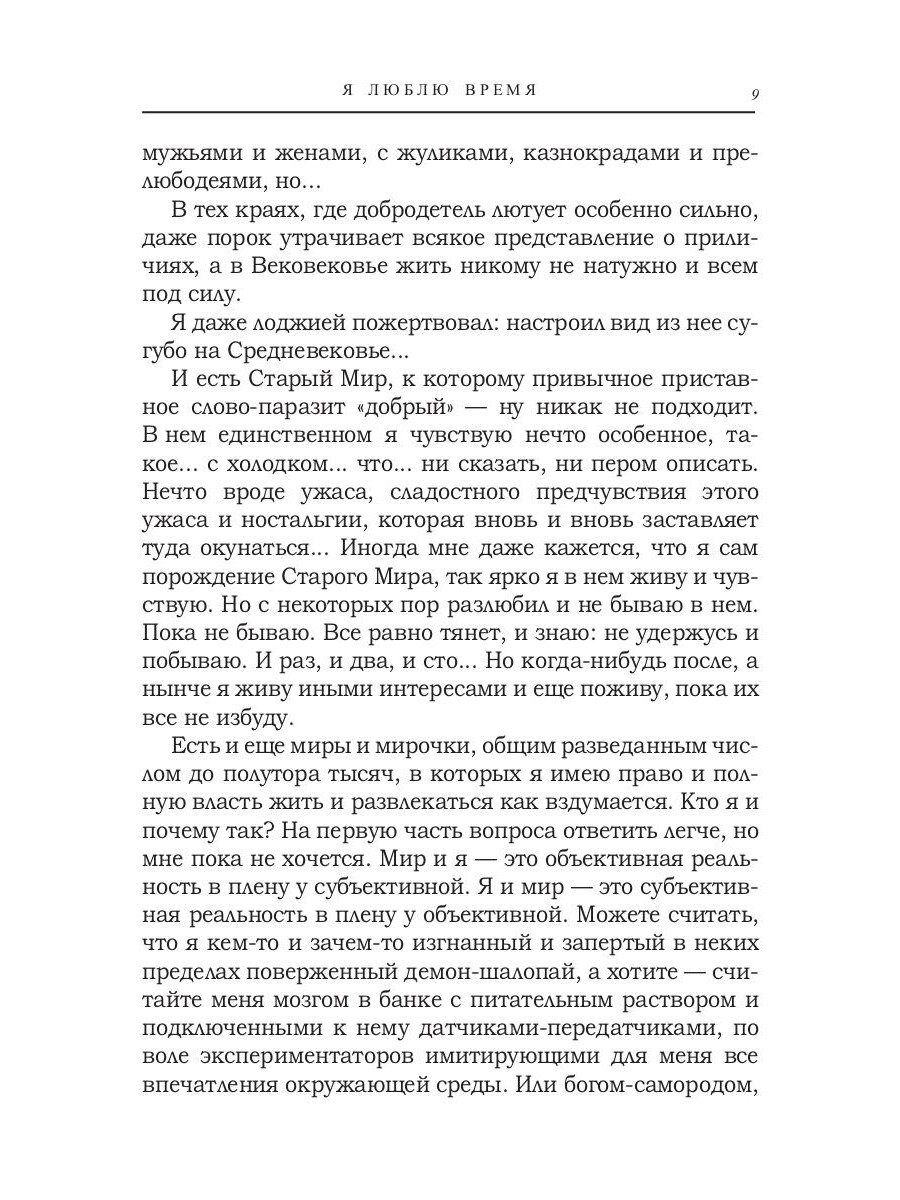 Я ЛЮБЛЮ ВРЕМЯ 9

мужьями и женами, с жуликами, казнокрадами и прелюбодеями, но...

В тех краях, где добродетель лютует особенно сильно, даже порок утрачивает всякое представление о приличиях, а в Вековековье жить никому не натужно и всем под силу.

Я даже лоджией пожертвовал: настроил вид из нее сугубо на Средневековье...

И есть Старый Мир, к которому привычное приставное слово-паразит «добрый» — ну никак не подходит. В нем единственном я чувствую нечто особенное, такое... с холодком... что... ни сказать, ни пером описать. Нечто вроде ужаса, сладостного предчувствия этого ужаса и ностальгии, которая вновь и вновь заставляет туда окунаться... Иногда мне даже кажется, что я сам порождение Старого Мира, так ярко я в нем живу и чувствую. Но с некоторых пор разлюбил и не бываю в нем. Пока не бываю. Все равно тянет, и знаю: не удержусь и побываю. И раз, и два, и сто... Но когда-нибудь после, а нынче я живу иными интересами и еще поживу, пока их все не избуду.

Есть и еще миры и мирочки, общим разведанным числом до полутора тысяч, в которых я имею право и полную власть жить и развлекаться как вздумается. Кто я и почему так? На первую часть вопроса ответить легче, но мне пока не хочется. Мир и я — это объективная реальность в плену у субъективной. Я и мир — это субъективная реальность в плену у объективной. Можете считать, что я кем-то и зачем-то изгнанный и запертый в неких пределах поверженный демон-шалопай, а хотите — считайте меня мозгом в банке с питательным раствором и подключенными к нему датчиками-передатчиками, по воле экспериментаторов имитирующими для меня все впечатления окружающей среды. Или богом-самородом,